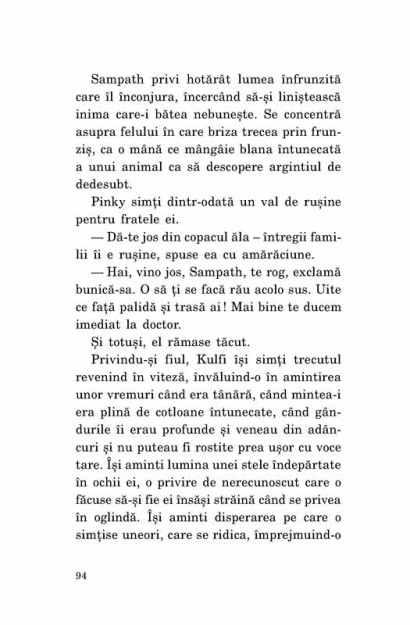 Sampath privi hotărât lumea înfrunzită care îl înconjura, încercând să-și liniștească inima care-i bătea nebunește. Se concentră asupra felului în care briza trecea prin frunziș, ca o mână ce mângâie blana întunecată a unui animal ca să descopere argintiul de dedesubt.

Pinky simți dintr-odată un val de rușine pentru fratele ei.

— Dă-te jos din copacul ăla – întregii familii îi e rușine, spuse ea cu amărăciune.

— Hai, vino jos, Sampath, te rog, exclamă bunică-sa. O să ți se facă rău acolo sus. Uite ce față palidă și trasă ai! Mai bine te ducem imediat la doctor.

Și totuși, el rămase tăcut.

Privindu-și fiul, Kulfi își simți trecutul revenind în viteză, învăluind-o în amintirea unor vremuri când era tânără, când mintea-i era plină de cotloane întunecate, când gândurile îi erau profunde și veneau din adâncuri și nu puteau fi rostite prea ușor cu voce tare. Își aminti lumina unei stele îndepărtate în ochii ei, o privire de nerecunoscut care o făcuse să-și fie ei însăși străină când se privea în oglindă. Își aminti disperarea pe care o simțise uneori, care se ridica, împrejmuind-o

94